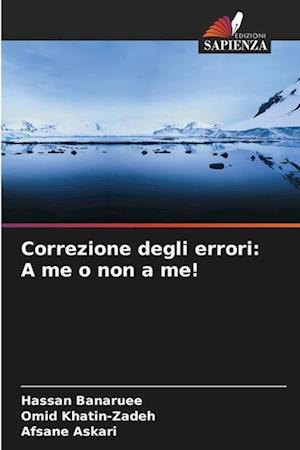 EDIZIONI
SAPIENZA

Correzione degli errori:
A me o non a me!

Hassan Banaruee
Omid Khatin-Zadeh
Afsane Askari